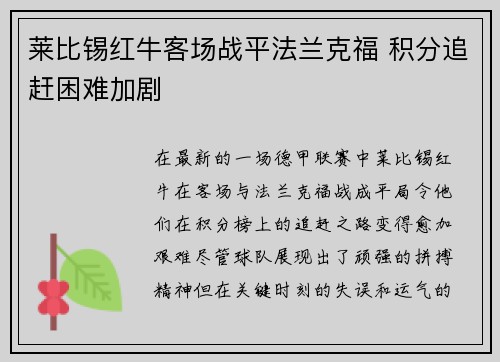 莱比锡红牛客场战平法兰克福 积分追赶困难加剧

在最新的一场德甲联赛中莱比锡红牛在客场与法兰克福战成平局令他们在积分榜上的追赶之路变得愈加艰难尽管球队展现出了顽强的拼搏精神但在关键时刻的失误和运气的